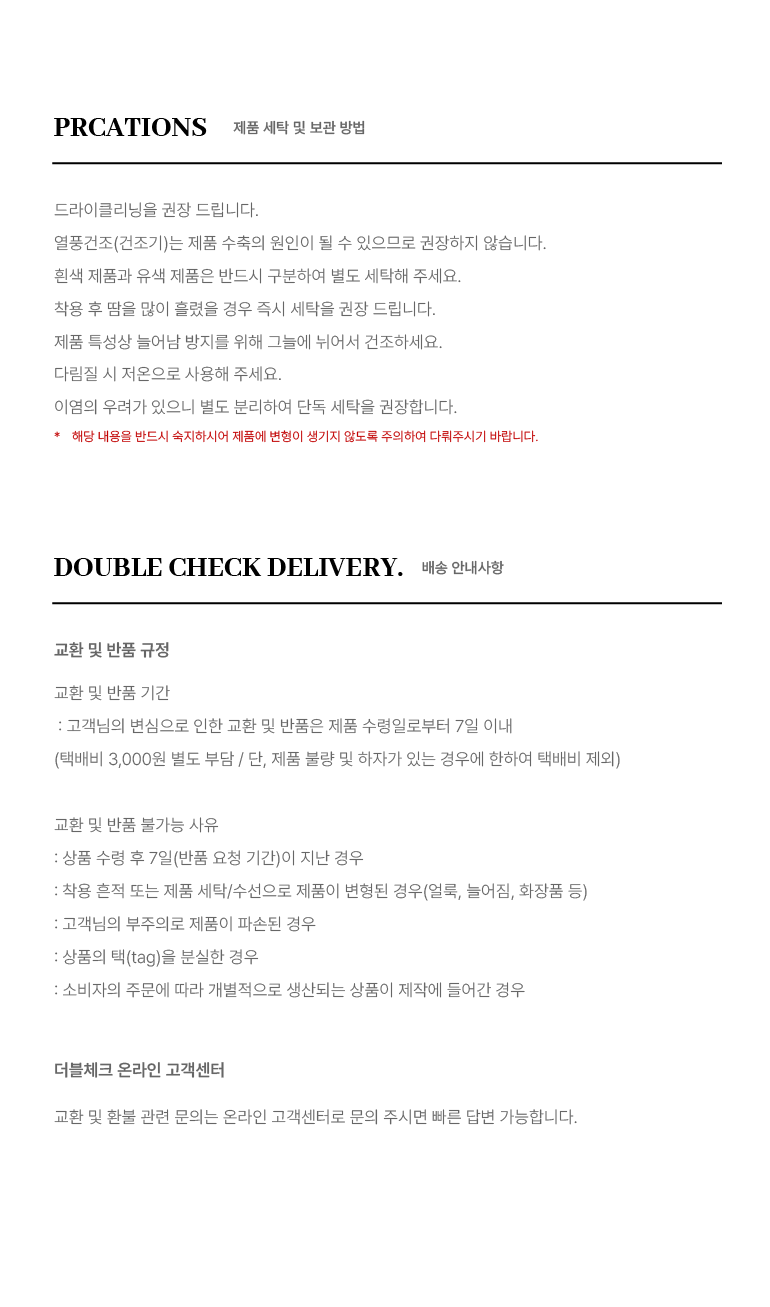 PRCATIONS 제품 세탁 및 보관 방법

드라이클리닝을 권장 드립니다.

열풍건조(건조기)는 제품 수축의 원인이 될 수 있으므로 권장하지 않습니다.

흰색 제품과 유색 제품은 반드시 구분하여 별도 세탁해 주세요.

착용 후 땀을 많이 흘렸을 경우 즉시 세탁을 권장 드립니다.

제품 특성상 늘어남 방지를 위해 그늘에 뉘어서 건조하세요.

다림질 시 저온으로 사용해 주세요.

이염의 우려가 있으니 별도 분리하여 단독 세탁을 권장합니다.

* 해당 내용을 반드시 숙지하시어 제품에 변형이 생기지 않도록 주의하여 다뤄주시기 바랍니다.

DOUBLE CHECK DELIVERY. 배송 안내사항

교환 및 반품 규정

교환 및 반품 기간
: 고객님의 변심으로 인한 교환 및 반품은 제품 수령일로부터 7일 이내
(택배비 3,000원 별도 부담 / 단, 제품 불량 및 하자가 있는 경우에 한하여 택배비 제외)

교환 및 반품 불가능 사유
: 상품 수령 후 7일(반품 요청 기간)이 지난 경우
: 착용 흔적 또는 제품 세탁/수선으로 제품이 변형된 경우(얼룩, 늘어짐, 화장품 등)
: 고객님의 부주의로 제품이 파손된 경우
: 상품의 택(tag)을 분실한 경우
: 소비자의 주문에 따라 개별적으로 생산되는 상품이 제작에 들어간 경우

더블체크 온라인 고객센터

교환 및 환불 관련 문의는 온라인 고객센터로 문의 주시면 빠른 답변 가능합니다.